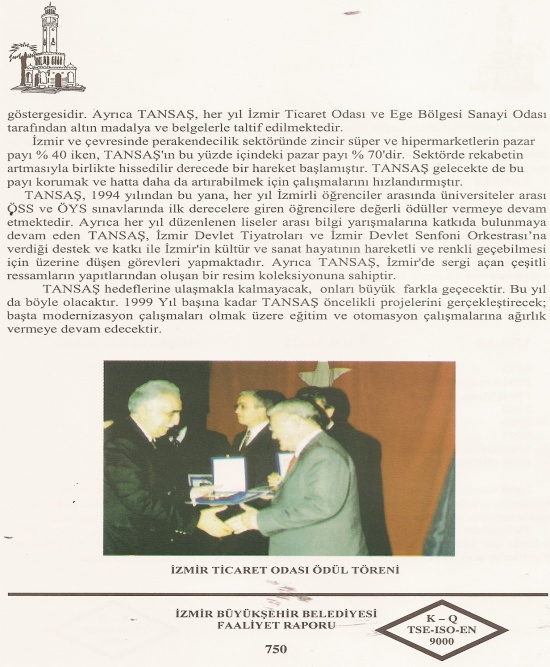 göstergesidir. Ayrıca TANSAŞ, her yıl İzmir Ticaret Odası ve Ege Bölgesi Sanayi Odası tarafından altın madalya ve belgelerle taltif edilmektedir.

İzmir ve çevresinde perakendecilik sektöründe zincir süper ve hipermarketlerin pazar payı % 40 iken, TANSAŞ'ın bu yüzde içindeki pazar payı % 70'dir. Sektörde rekabetin artmasıyla birlikte hissedilir derecede bir hareket başlamıştır. TANSAŞ gelecekte de bu payı korumak ve hatta daha da artırabilmek için çalışmalarını hızlandırmıştır.

TANSAŞ, 1994 yılından bu yana, her yıl İzmirli öğrenciler arasında üniversiteler arası ÖSS ve ÖYS sınavlarında ilk derecelere giren öğrencilere değerli ödüller vermeye devam etmektedir. Ayrıca her yıl düzenlenen liseler arası bilgi yarışmalarına katkıda bulunmaya devam eden TANSAŞ, İzmir Devlet Tiyatroları ve İzmir Devlet Senfoni Orkestrası'na verdiği destek ve katkı ile İzmir'in kültür ve sanat hayatının hareketli ve renkli geçebilmesi için üzerine düşen görevleri yapmaktadır. Ayrıca TANSAŞ, İzmir'de sergi açan çeşitli ressamların yapıtlarından oluşan bir resim koleksiyonuna sahiptir.

TANSAŞ hedeflerine ulaşmakla kalmayacak, onları büyük farkla geçecektir. Bu yıl da böyle olacaktır. 1999 Yıl başına kadar TANSAŞ öncelikli projelerini gerçekleştirecek; başta modernizasyon çalışmaları olmak üzere eğitim ve otomasyon çalışmalarına ağırlık vermeye devam edecektir.

İZMİR TİCARET ODASI ÖDÜL TÖRENİ

İZMİR BÜYÜKŞEHİR BELEDİYESİ
FAALİYET RAPORU

K – Q
TSE-ISO-EN
9000

750